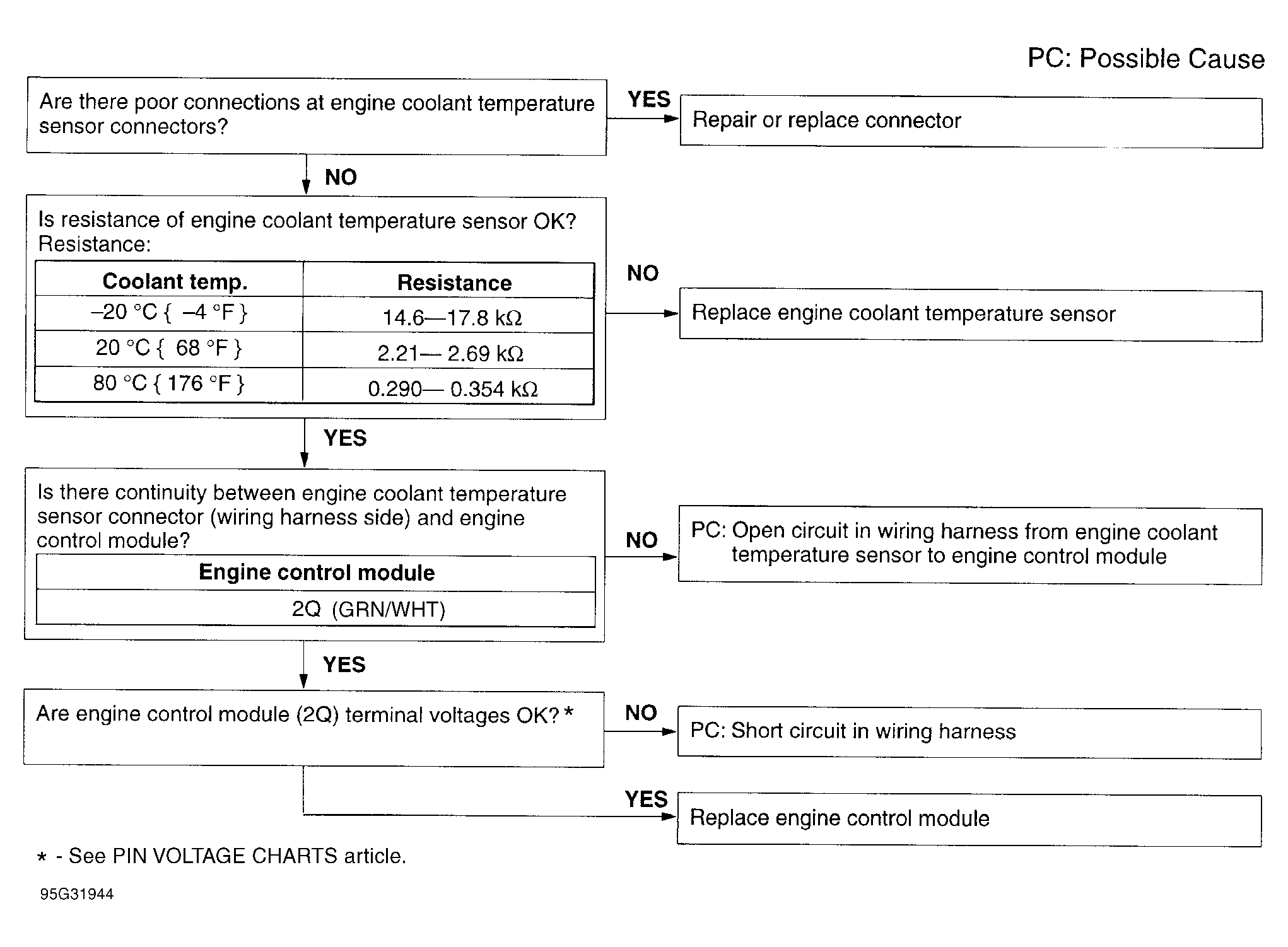 PC: Possible Cause

Are there poor connections at engine coolant temperature sensor connectors?

YES

Repair or replace connector

NO

Is resistance of engine coolant temperature sensor OK?
Resistance:

| Coolant temp. | Resistance |
|---|---|
| –20 °C { –4 °F } | 14.6—17.8 kΩ |
| 20 °C { 68 °F } | 2.21— 2.69 kΩ |
| 80 °C { 176 °F } | 0.290— 0.354 kΩ |

NO

Replace engine coolant temperature sensor

YES

Is there continuity between engine coolant temperature sensor connector (wiring harness side) and engine control module?

| Engine control module |
|---|
| 2Q (GRN/WHT) |

NO

PC: Open circuit in wiring harness from engine coolant temperature sensor to engine control module

YES

Are engine control module (2Q) terminal voltages OK? *

NO

PC: Short circuit in wiring harness

YES

Replace engine control module

* - See PIN VOLTAGE CHARTS article.

95G31944